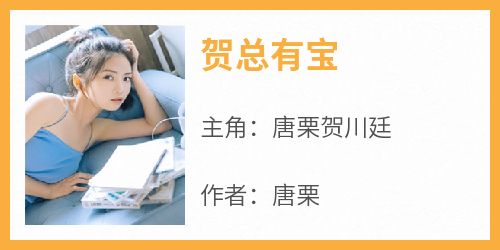 贺总有宝

主角：唐栗贺川廷

作者：唐栗